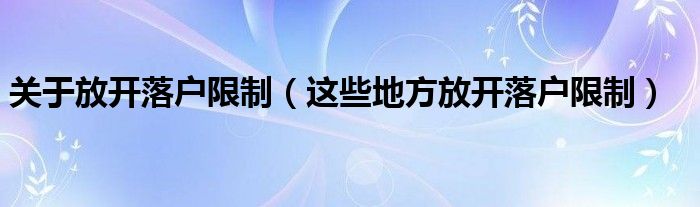 关于放开落户限制（这些地方放开落户限制）